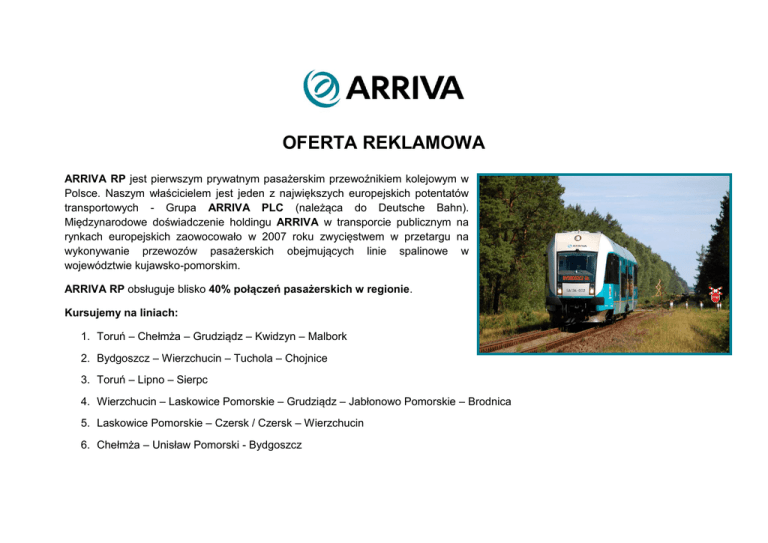 ARRIVA

OFERTA REKLAMOWA

ARRIVA RP jest pierwszym prywatnym pasażerskim przewoźnikiem kolejowym w Polsce. Naszym właścicielem jest jeden z największych europejskich potentatów transportowych - Grupa ARRIVA PLC (należąca do Deutsche Bahn). Międzynarodowe doświadczenie holdingu ARRIVA w transporcie publicznym na rynkach europejskich zaowocowało w 2007 roku zwycięstwem w przetargu na wykonywanie przewozów pasażerskich obejmujących linie spalinowe w województwie kujawsko-pomorskim.

ARRIVA RP obsługuje blisko 40% połączeń pasażerskich w regionie.

Kursujemy na liniach:

1. Toruń – Chełmża – Grudziądz – Kwidzyn – Malbork
2. Bydgoszcz – Wierzchucin – Tuchola – Chojnice
3. Toruń – Lipno – Sierpc
4. Wierzchucin – Laskowice Pomorskie – Grudziądz – Jabłonowo Pomorskie – Brodnica
5. Laskowice Pomorskie – Czersk / Czersk – Wierzchucin
6. Chełmża – Unisław Pomorski - Bydgoszcz